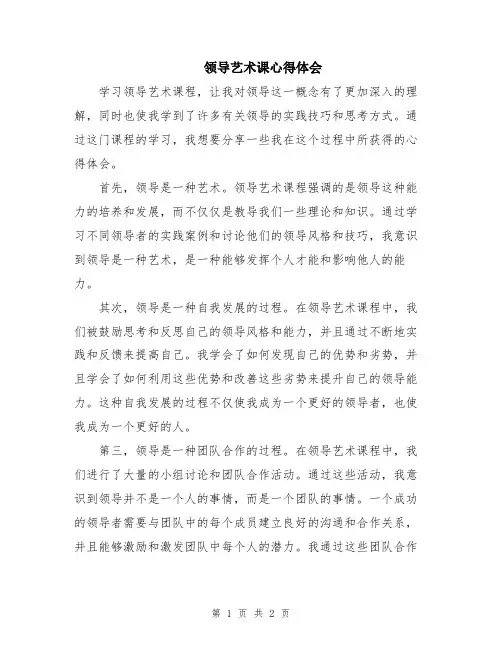 领导艺术课心得体会

学习领导艺术课程，让我对领导这一概念有了更加深入的理解，同时也使我学到了许多有关领导的实践技巧和思考方式。通过这门课程的学习，我想要分享一些我在这个过程中所获得的心得体会。

首先，领导是一种艺术。领导艺术课程强调的是领导这种能力的培养和发展，而不仅仅是教导我们一些理论和知识。通过学习不同领导者的实践案例和讨论他们的领导风格和技巧，我意识到领导是一种艺术，是一种能够发挥个人才能和影响他人的能力。

其次，领导是一种自我发展的过程。在领导艺术课程中，我们被鼓励思考和反思自己的领导风格和能力，并且通过不断地实践和反馈来提高自己。我学会了如何发现自己的优势和劣势，并且学会了如何利用这些优势和改善这些劣势来提升自己的领导能力。这种自我发展的过程不仅使我成为一个更好的领导者，也使我成为一个更好的人。

第三，领导是一种团队合作的过程。在领导艺术课程中，我们进行了大量的小组讨论和团队合作活动。通过这些活动，我意识到领导并不是一个人的事情，而是一个团队的事情。一个成功的领导者需要与团队中的每个成员建立良好的沟通和合作关系，并且能够激励和激发团队中每个人的潜力。我通过这些团队合作

第 1 页 共 2 页